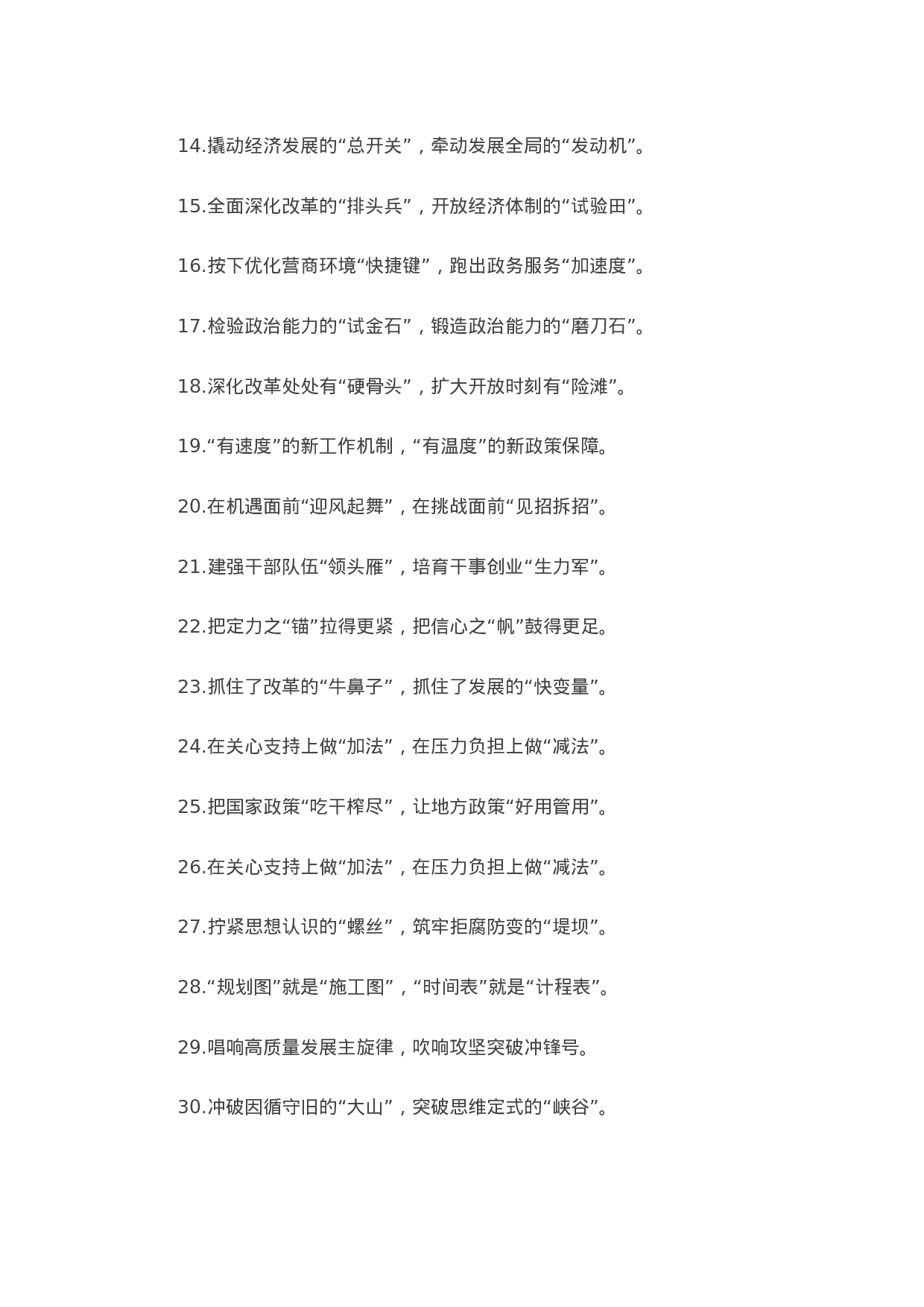 14.撬动经济发展的“总开关”，牵动发展全局的“发动机”。

15.全面深化改革的“排头兵”，开放经济体制的“试验田”。

16.按下优化营商环境“快捷键”，跑出政务服务“加速度”。

17.检验政治能力的“试金石”，锻造政治能力的“磨刀石”。

18.深化改革处处有“硬骨头”，扩大开放时刻有“险滩”。

19.“有速度”的新工作机制，“有温度”的新政策保障。

20.在机遇面前“迎风起舞”，在挑战面前“见招拆招”。

21.建强干部队伍“领头雁”，培育干事创业“生力军”。

22.把定力之“锚”拉得更紧，把信心之“帆”鼓得更足。

23.抓住了改革的“牛鼻子”，抓住了发展的“快变量”。

24.在关心支持上做“加法”，在压力负担上做“减法”。

25.把国家政策“吃干榨尽”，让地方政策“好用管用”。

26.在关心支持上做“加法”，在压力负担上做“减法”。

27.拧紧思想认识的“螺丝”，筑牢拒腐防变的“堤坝”。

28.“规划图”就是“施工图”，“时间表”就是“计程表”。

29.唱响高质量发展主旋律，吹响攻坚突破冲锋号。

30.冲破因循守旧的“大山”，突破思维定式的“峡谷”。